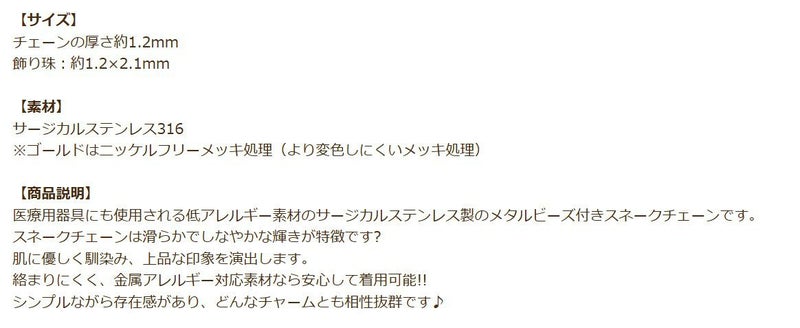 【サイズ】
チェーンの厚さ約1.2mm
飾り珠：約1.2×2.1mm

【素材】
サージカルステンレス316
※ゴールドはニッケルフリーメッキ処理（より変色しにくいメッキ処理）

【商品説明】
医療用器具にも使用される低アレルギー素材のサージカルステンレス製のメタルビーズ付きスネークチェーンです。
スネークチェーンは滑らかでしなやかな輝きが特徴です?
肌に優しく馴染み、上品な印象を演出します。
絡まりにくく、金属アレルギー対応素材なら安心して着用可能!!
シンプルながら存在感があり、どんなチャームとも相性抜群です♪